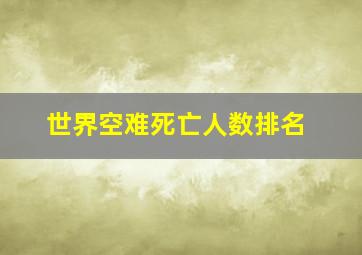 世界空难死亡人数排名